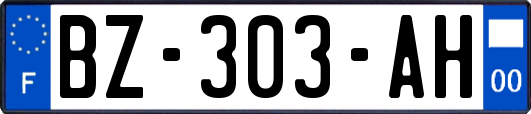 F
BZ-303-AH
00